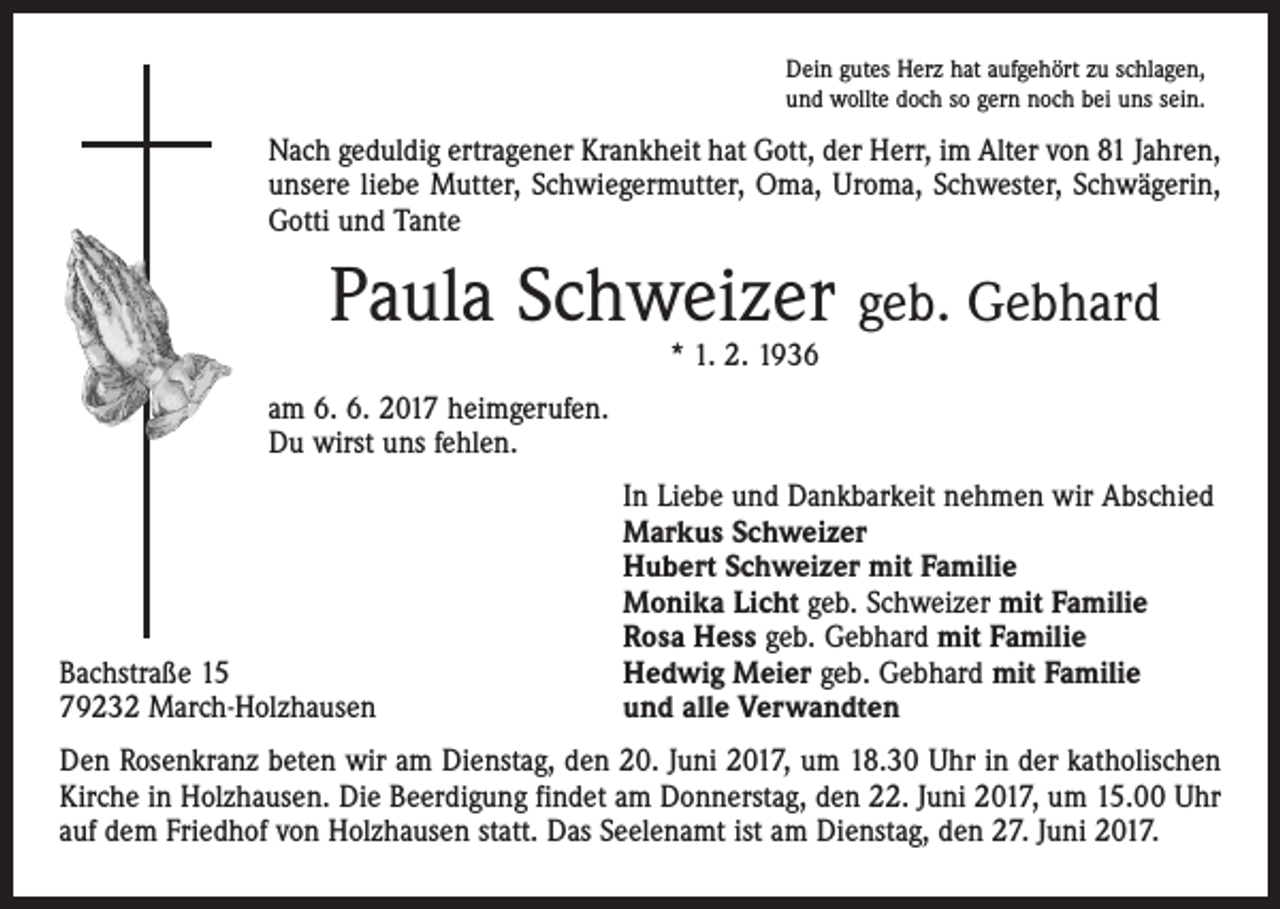 Dein gutes Herz hat aufgehört zu schlagen,
und wollte doch so gern noch bei uns sein.

Nach geduldig ertragener Krankheit hat Gott, der Herr, im Alter von 81 Jahren, unsere liebe Mutter, Schwiegermutter, Oma, Uroma, Schwester, Schwägerin, Gotti und Tante

Paula Schweizer geb. Gebhard

* 1. 2. 1936

am 6. 6. 2017 heimgerufen.
Du wirst uns fehlen.

In Liebe und Dankbarkeit nehmen wir Abschied
Markus Schweizer
Hubert Schweizer mit Familie
Monika Licht geb. Schweizer mit Familie
Rosa Hess geb. Gebhard mit Familie
Hedwig Meier geb. Gebhard mit Familie
und alle Verwandten

Bachstraße 15
79232 March-Holzhausen

Den Rosenkranz beten wir am Dienstag, den 20. Juni 2017, um 18.30 Uhr in der katholischen Kirche in Holzhausen. Die Beerdigung findet am Donnerstag, den 22. Juni 2017, um 15.00 Uhr auf dem Friedhof von Holzhausen statt. Das Seelenamt ist am Dienstag, den 27. Juni 2017.